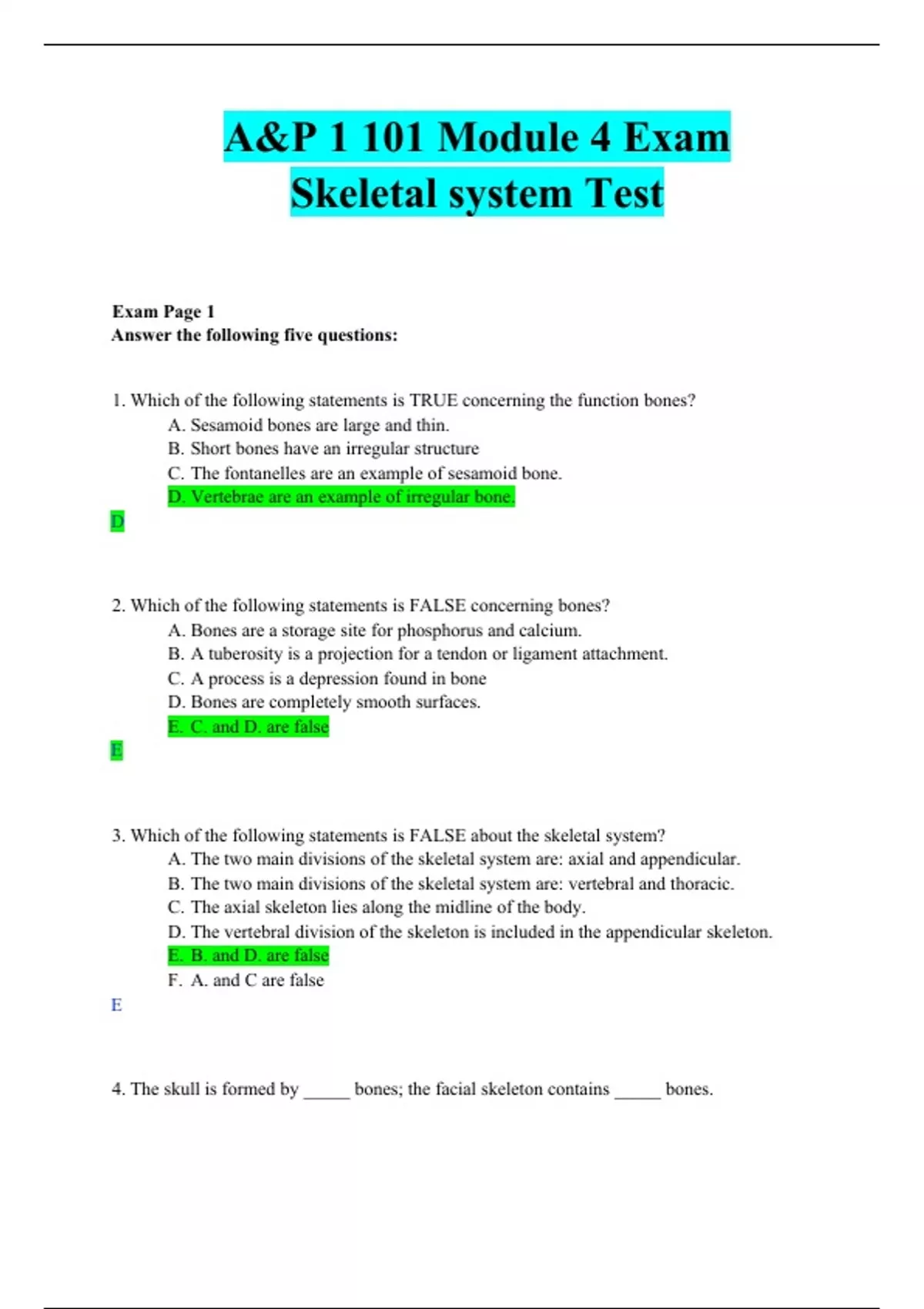 A&P 1 101 Module 4 Exam
Skeletal system Test

Exam Page 1
Answer the following five questions:

1. Which of the following statements is TRUE concerning the function bones?
A. Sesamoid bones are large and thin.
B. Short bones have an irregular structure
C. The fontanelles are an example of sesamoid bone.
D. Vertebrae are an example of irregular bone.
D

2. Which of the following statements is FALSE concerning bones?
A. Bones are a storage site for phosphorus and calcium.
B. A tuberosity is a projection for a tendon or ligament attachment.
C. A process is a depression found in bone
D. Bones are completely smooth surfaces.
E. C. and D. are false
E

3. Which of the following statements is FALSE about the skeletal system?
A. The two main divisions of the skeletal system are: axial and appendicular.
B. The two main divisions of the skeletal system are: vertebral and thoracic.
C. The axial skeleton lies along the midline of the body.
D. The vertebral division of the skeleton is included in the appendicular skeleton.
E. B. and D. are false
F. A. and C are false
E

4. The skull is formed by _____ bones; the facial skeleton contains _____ bones.